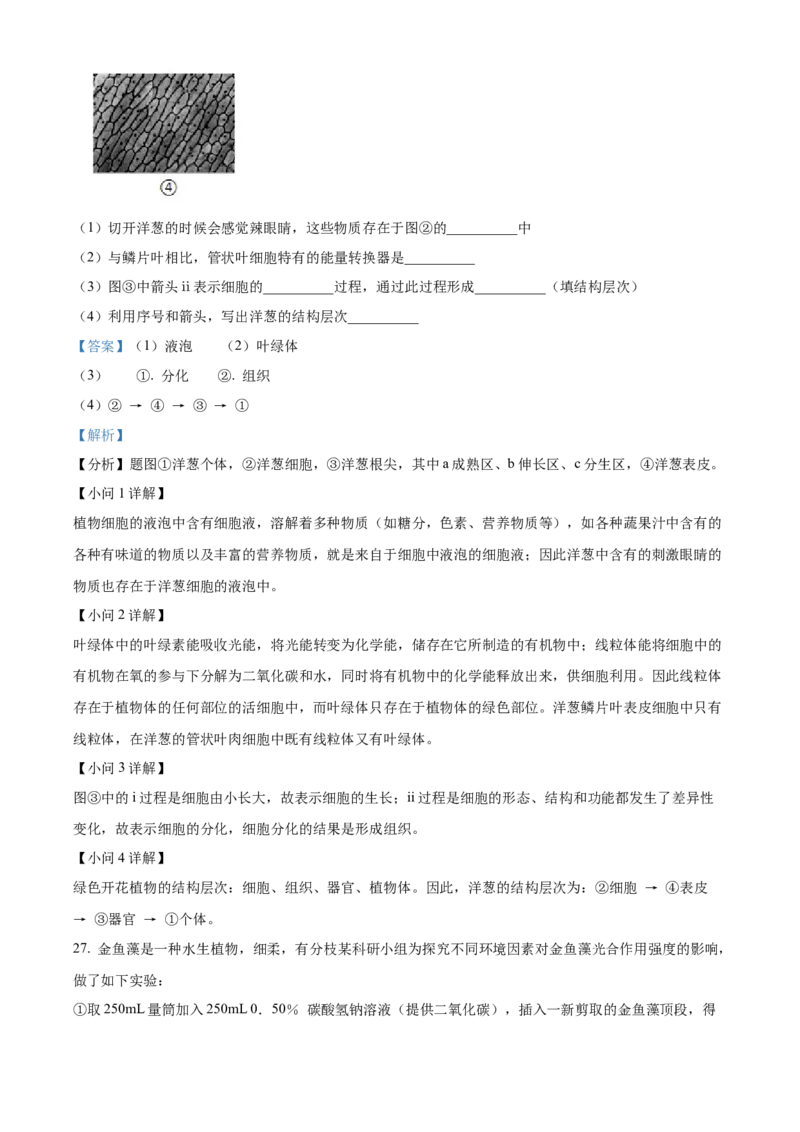 ④

（1）切开洋葱的时候会感觉辣眼睛，这些物质存在于图②的__________中

（2）与鳞片叶相比，管状叶细胞特有的能量转换器是__________

（3）图③中箭头 ii 表示细胞的__________过程，通过此过程形成__________（填结构层次）

（4）利用序号和箭头，写出洋葱的结构层次__________

【答案】（1）液泡　（2）叶绿体

（3）　①. 分化　②. 组织

（4）② → ④ → ③ → ①

【解析】

【分析】题图①洋葱个体，②洋葱细胞，③洋葱根尖，其中 a 成熟区、b 伸长区、c 分生区，④洋葱表皮。

【小问 1 详解】

植物细胞的液泡中含有细胞液，溶解着多种物质（如糖分，色素、营养物质等），如各种蔬果汁中含有的各种有味道的物质以及丰富的营养物质，就是来自于细胞中液泡的细胞液；因此洋葱中含有的刺激眼睛的物质也存在于洋葱细胞的液泡中。

【小问 2 详解】

叶绿体中的叶绿素能吸收光能，将光能转变为化学能，储存在它所制造的有机物中；线粒体能将细胞中的有机物在氧的参与下分解为二氧化碳和水，同时将有机物中的化学能释放出来，供细胞利用。因此线粒体存在于植物体的任何部位的活细胞中，而叶绿体只存在于植物体的绿色部位。洋葱鳞片叶表皮细胞中只有线粒体，在洋葱的管状叶肉细胞中既有线粒体又有叶绿体。

【小问 3 详解】

图③中的 i 过程是细胞由小长大，故表示细胞的生长；ii 过程是细胞的形态、结构和功能都发生了差异性变化，故表示细胞的分化，细胞分化的结果是形成组织。

【小问 4 详解】

绿色开花植物的结构层次：细胞、组织、器官、植物体。因此，洋葱的结构层次为：②细胞 → ④表皮 → ③器官 → ①个体。

27. 金鱼藻是一种水生植物，细柔，有分枝某科研小组为探究不同环境因素对金鱼藻光合作用强度的影响，做了如下实验：

①取 250mL 量筒加入 250mL 0．50% 碳酸氢钠溶液（提供二氧化碳），插入一新剪取的金鱼藻顶段，得